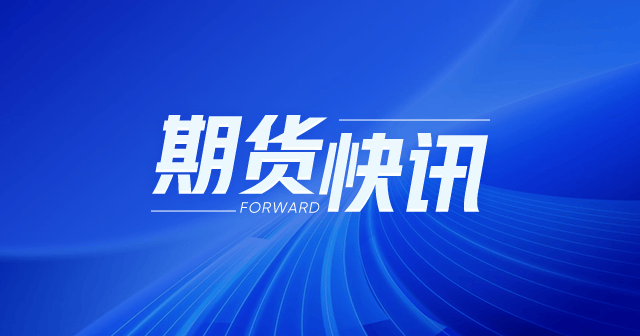 期货快讯
FORWARD